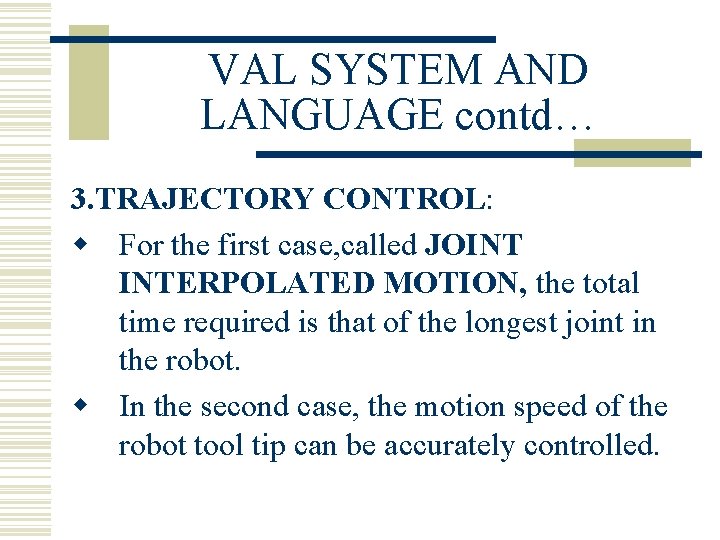 VAL SYSTEM AND LANGUAGE contd…

3.TRAJECTORY CONTROL:

• For the first case,called JOINT INTERPOLATED MOTION, the total time required is that of the longest joint in the robot.

• In the second case, the motion speed of the robot tool tip can be accurately controlled.